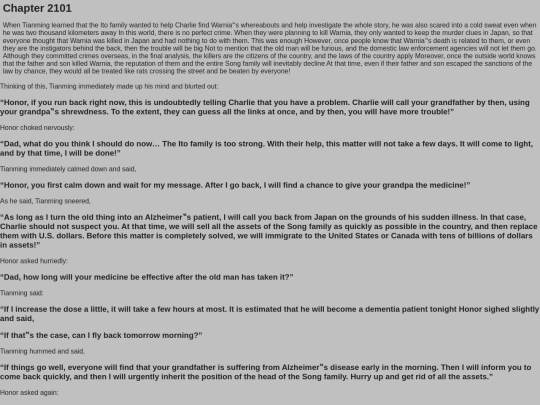 Chapter 2101

When Tianming learned that the Ito family wanted to help Charlie find Warnia"s whereabouts and help investigate the whole story, he was also scared into a cold sweat even when he was two thousand kilometers away In this world, there is no perfect crime. When they were planning to kill Warnia, they only wanted to keep the murder clues in Japan, so that everyone thought that Warnia was killed in Japan and had nothing to do with them. This was enough However, once people know that Warnia"s death is related to them, or even they are the instigators behind the back, then the trouble will be big Not to mention that the old man will be furious, and the domestic law enforcement agencies will not let them go. Although they committed crimes overseas, in the final analysis, the killers are the citizens of the country, and the laws of the country apply Moreover, once the outside world knows that the father and son killed Warnia, the reputation of them and the entire Song family will inevitably decline At that time, even if their father and son escaped the sanctions of the law by chance, they would all be treated like rats crossing the street and be beaten by everyone!

Thinking of this, Tianming immediately made up his mind and blurted out:

"Honor, if you run back right now, this is undoubtedly telling Charlie that you have a problem. Charlie will call your grandfather by then, using your grandpa"s shrewdness. To the extent, they can guess all the links at once, and by then, you will have more trouble!"

Honor choked nervously:

"Dad, what do you think I should do now… The Ito family is too strong. With their help, this matter will not take a few days. It will come to light, and by that time, I will be done!"

Tianming immediately calmed down and said,

"Honor, you first calm down and wait for my message. After I go back, I will find a chance to give your grandpa the medicine!"

As he said, Tianming sneered,

"As long as I turn the old thing into an Alzheimer"s patient, I will call you back from Japan on the grounds of his sudden illness. In that case, Charlie should not suspect you. At that time, we will sell all the assets of the Song family as quickly as possible in the country, and then replace them with U.S. dollars. Before this matter is completely solved, we will immigrate to the United States or Canada with tens of billions of dollars in assets!"

Honor asked hurriedly:

"Dad, how long will your medicine be effective after the old man has taken it?"

Tianming said:

"If I increase the dose a little, it will take a few hours at most. It is estimated that he will become a dementia patient tonight Honor sighed slightly and said,

"If that"s the case, can I fly back tomorrow morning?"

Tianming hummed and said,

"If things go well, everyone will find that your grandfather is suffering from Alzheimer"s disease early in the morning. Then I will inform you to come back quickly, and then I will urgently inherit the position of the head of the Song family. Hurry up and get rid of all the assets."

Honor asked again: